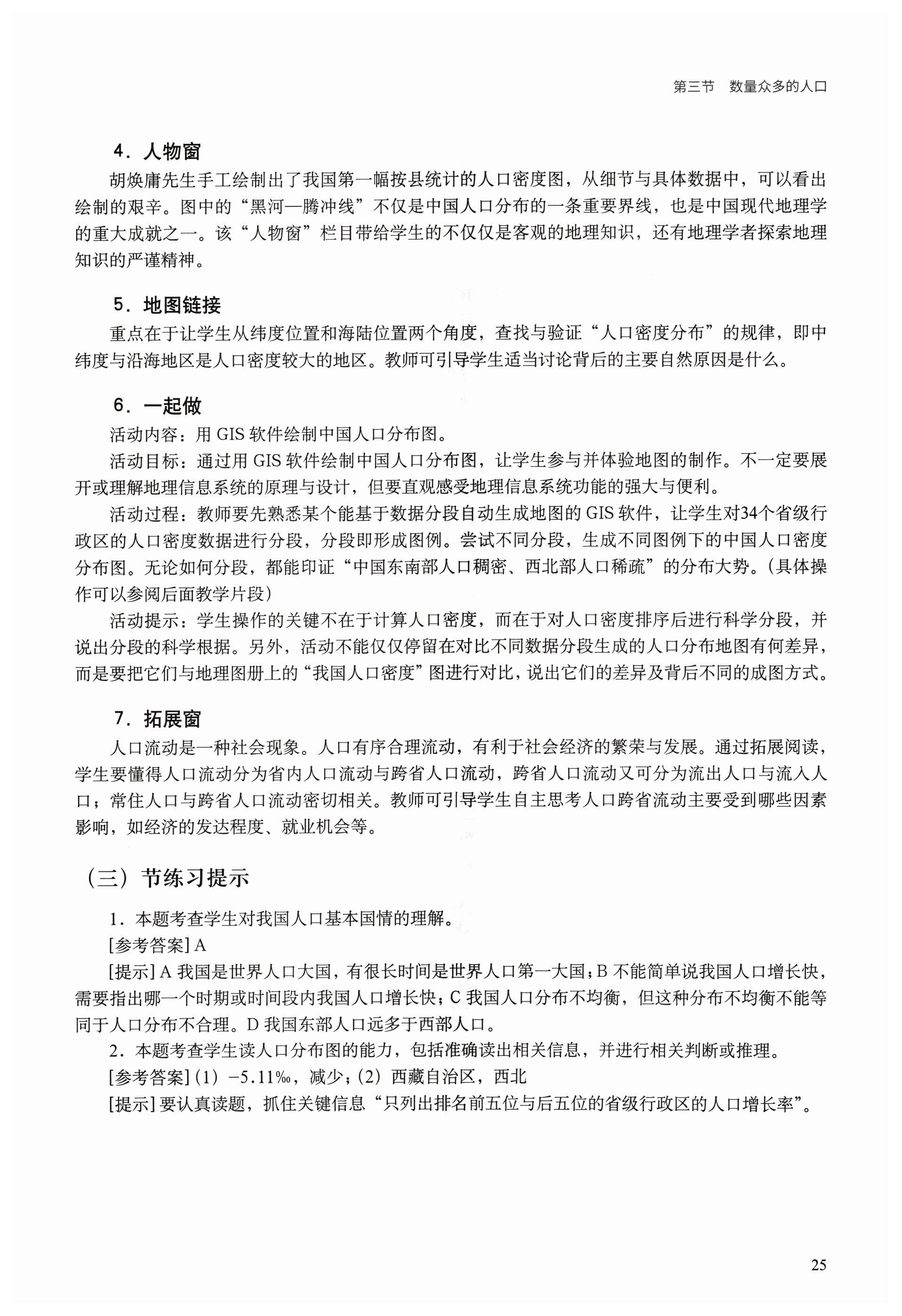 第三节　数量众多的人口

4．人物窗

胡焕庸先生手工绘制出了我国第一幅按县统计的人口密度图，从细节与具体数据中，可以看出绘制的艰辛。图中的“黑河—腾冲线”不仅是中国人口分布的一条重要界线，也是中国现代地理学的重大成就之一。该“人物窗”栏目带给学生的不仅仅是客观的地理知识，还有地理学者探索地理知识的严谨精神。

5．地图链接

重点在于让学生从纬度位置和海陆位置两个角度，查找与验证“人口密度分布”的规律，即中纬度与沿海地区是人口密度较大的地区。教师可引导学生适当讨论背后的主要自然原因是什么。

6．一起做

活动内容：用 GIS 软件绘制中国人口分布图。

活动目标：通过用 GIS 软件绘制中国人口分布图，让学生参与并体验地图的制作。不一定要展开或理解地理信息系统的原理与设计，但要直观感受地理信息系统功能的强大与便利。

活动过程：教师要先熟悉某个能基于数据分段自动生成地图的 GIS 软件，让学生对34个省级行政区的人口密度数据进行分段，分段即形成图例。尝试不同分段，生成不同图例下的中国人口密度分布图。无论如何分段，都能印证“中国东南部人口稠密、西北部人口稀疏”的分布大势。（具体操作可以参阅后面教学片段）

活动提示：学生操作的关键不在于计算人口密度，而在于对人口密度排序后进行科学分段，并说出分段的科学根据。另外，活动不能仅仅停留在对比不同数据分段生成的人口分布地图有何差异，而是要把它们与地理图册上的“我国人口密度”图进行对比，说出它们的差异及背后不同的成图方式。

7．拓展窗

人口流动是一种社会现象。人口有序合理流动，有利于社会经济的繁荣与发展。通过拓展阅读，学生要懂得人口流动分为省内人口流动与跨省人口流动，跨省人口流动又可分为流出人口与流入人口；常住人口与跨省人口流动密切相关。教师可引导学生自主思考人口跨省流动主要受到哪些因素影响，如经济的发达程度、就业机会等。

（三）节练习提示

1．本题考查学生对我国人口基本国情的理解。

[参考答案] A

[提示] A 我国是世界人口大国，有很长时间是世界人口第一大国；B 不能简单说我国人口增长快，需要指出哪一个时期或时间段内我国人口增长快；C 我国人口分布不均衡，但这种分布不均衡不能等同于人口分布不合理。D 我国东部人口远多于西部人口。

2．本题考查学生读人口分布图的能力，包括准确读出相关信息，并进行相关判断或推理。

[参考答案]（1）−5.11‰，减少；（2）西藏自治区，西北

[提示] 要认真读题，抓住关键信息“只列出排名前五位与后五位的省级行政区的人口增长率”。

25